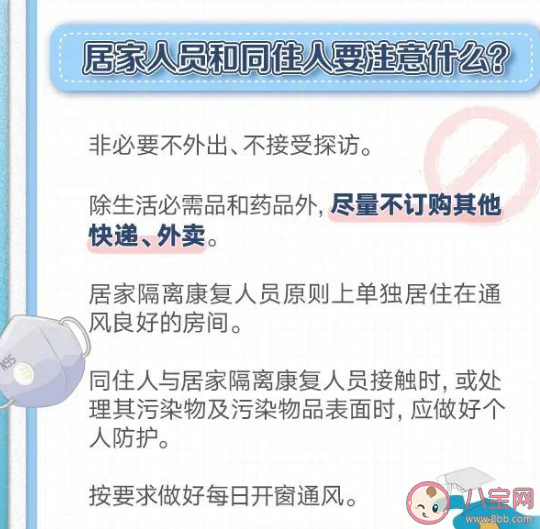 居家人员和同住人要注意什么?

非必要不外出、不接受探访。

除生活必需品和药品外, 尽量不订购其他快递、外卖。

居家隔离康复人员原则上单独居住在通风良好的房间。

同住人与居家隔离康复人员接触时, 或处理其污染物及污染物品表面时, 应做好个人防护。

按要求做好每日开窗通风。

N95

八宝网
www.8bb.com